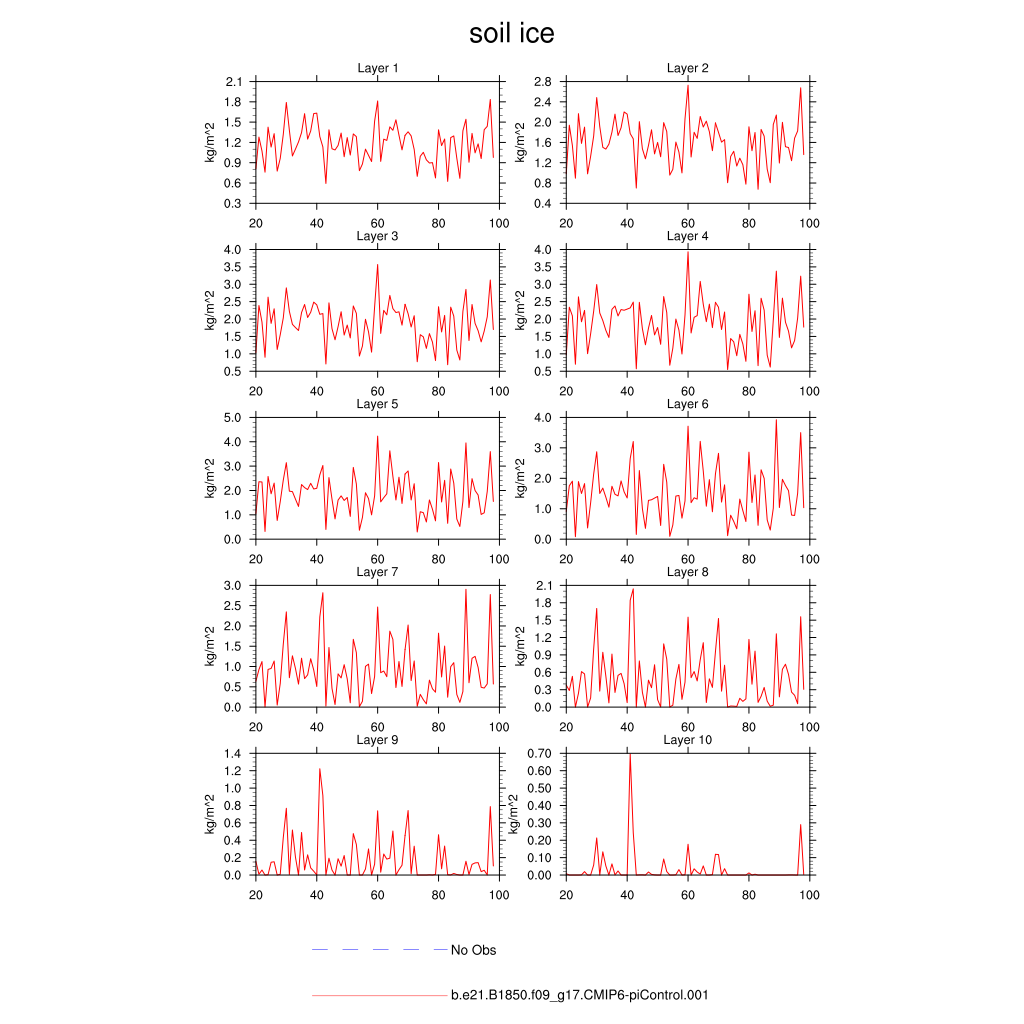 soil ice

Layer 1

kg/m^2

2.1
1.8
1.5
1.2
0.9
0.6
0.3

20 40 60 80 100

Layer 2

kg/m^2

2.8
2.4
2.0
1.6
1.2
0.8
0.4

20 40 60 80 100

Layer 3

kg/m^2

4.0
3.5
3.0
2.5
2.0
1.5
1.0
0.5

20 40 60 80 100

Layer 4

kg/m^2

4.0
3.5
3.0
2.5
2.0
1.5
1.0
0.5

20 40 60 80 100

Layer 5

kg/m^2

5.0
4.0
3.0
2.0
1.0
0.0

20 40 60 80 100

Layer 6

kg/m^2

4.0
3.0
2.0
1.0
0.0

20 40 60 80 100

Layer 7

kg/m^2

3.0
2.5
2.0
1.5
1.0
0.5
0.0

20 40 60 80 100

Layer 8

kg/m^2

2.1
1.8
1.5
1.2
0.9
0.6
0.3
0.0

20 40 60 80 100

Layer 9

kg/m^2

1.4
1.2
1.0
0.8
0.6
0.4
0.2
0.0

20 40 60 80 100

Layer 10

kg/m^2

0.70
0.60
0.50
0.40
0.30
0.20
0.10
0.00

20 40 60 80 100

No Obs

b.e21.B1850.f09_g17.CMIP6-piControl.001